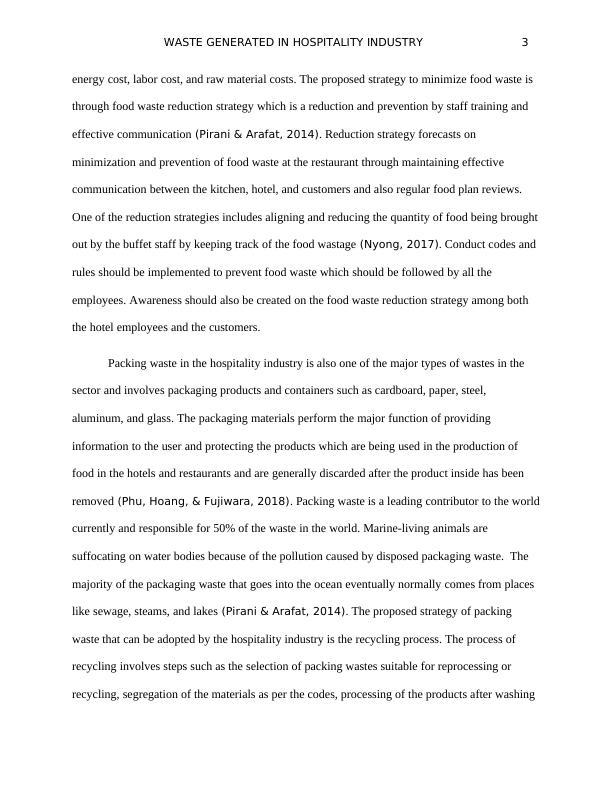 WASTE GENERATED IN HOSPITALITY INDUSTRY 3

energy cost, labor cost, and raw material costs. The proposed strategy to minimize food waste is through food waste reduction strategy which is a reduction and prevention by staff training and effective communication (Pirani & Arafat, 2014). Reduction strategy forecasts on minimization and prevention of food waste at the restaurant through maintaining effective communication between the kitchen, hotel, and customers and also regular food plan reviews. One of the reduction strategies includes aligning and reducing the quantity of food being brought out by the buffet staff by keeping track of the food wastage (Nyong, 2017). Conduct codes and rules should be implemented to prevent food waste which should be followed by all the employees. Awareness should also be created on the food waste reduction strategy among both the hotel employees and the customers.

Packing waste in the hospitality industry is also one of the major types of wastes in the sector and involves packaging products and containers such as cardboard, paper, steel, aluminum, and glass. The packaging materials perform the major function of providing information to the user and protecting the products which are being used in the production of food in the hotels and restaurants and are generally discarded after the product inside has been removed (Phu, Hoang, & Fujiwara, 2018). Packing waste is a leading contributor to the world currently and responsible for 50% of the waste in the world. Marine-living animals are suffocating on water bodies because of the pollution caused by disposed packaging waste. The majority of the packaging waste that goes into the ocean eventually normally comes from places like sewage, steams, and lakes (Pirani & Arafat, 2014). The proposed strategy of packing waste that can be adopted by the hospitality industry is the recycling process. The process of recycling involves steps such as the selection of packing wastes suitable for reprocessing or recycling, segregation of the materials as per the codes, processing of the products after washing